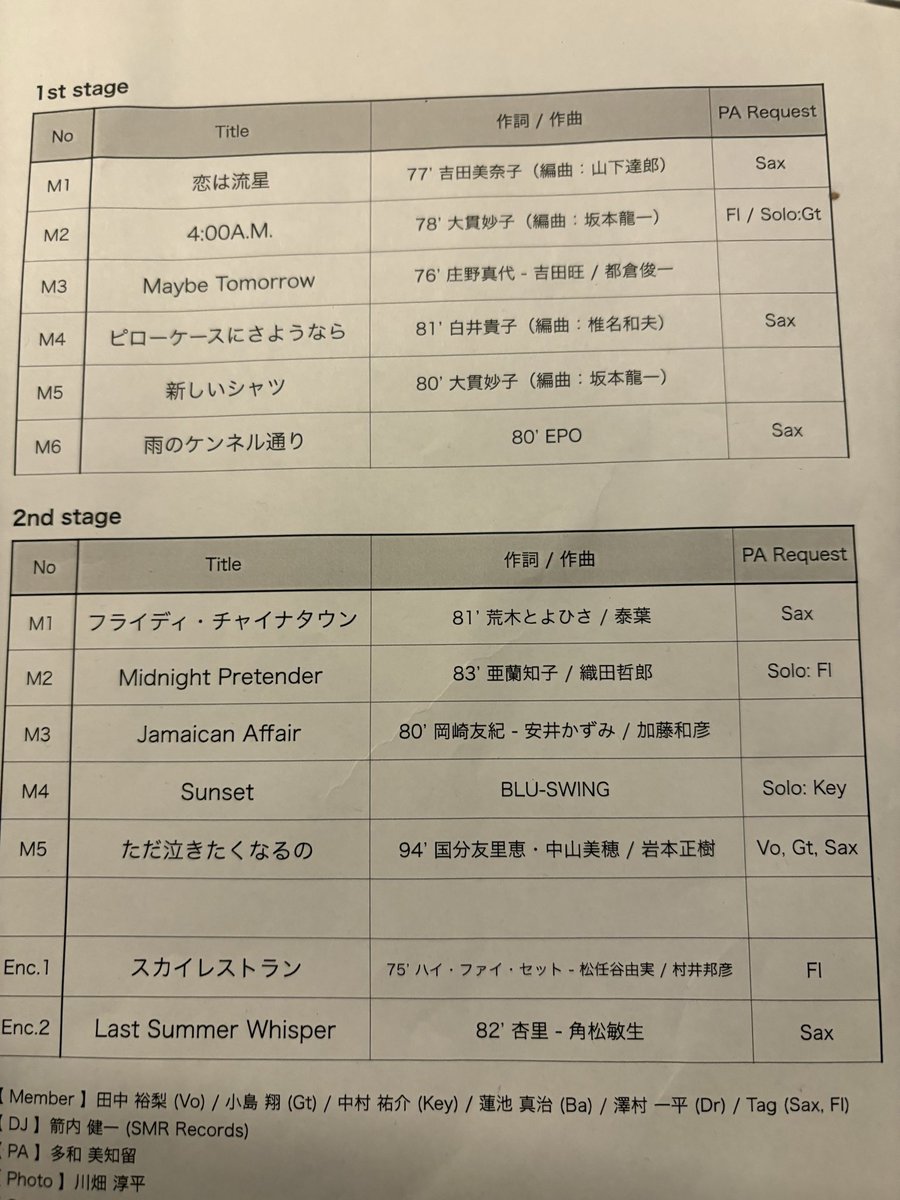 1st stage

| No | Title | 作詞 / 作曲 | PA Request |
|---|---|---|---|
| M1 | 恋は流星 | 77' 吉田美奈子（編曲：山下達郎） | Sax |
| M2 | 4:00A.M. | 78' 大貫妙子（編曲：坂本龍一） | Fl / Solo:Gt |
| M3 | Maybe Tomorrow | 76' 庄野真代 - 吉田旺 / 都倉俊一 | |
| M4 | ピローケースにさようなら | 81' 白井貴子（編曲：椎名和夫） | Sax |
| M5 | 新しいシャツ | 80' 大貫妙子（編曲：坂本龍一） | |
| M6 | 雨のケンネル通り | 80' EPO | Sax |

2nd stage

| No | Title | 作詞 / 作曲 | PA Request |
|---|---|---|---|
| M1 | フライディ・チャイナタウン | 81' 荒木とよひさ / 泰葉 | Sax |
| M2 | Midnight Pretender | 83' 亜蘭知子 / 織田哲郎 | Solo: Fl |
| M3 | Jamaican Affair | 80' 岡崎友紀 - 安井かずみ / 加藤和彦 | |
| M4 | Sunset | BLU-SWING | Solo: Key |
| M5 | ただ泣きたくなるの | 94' 国分友里恵・中山美穂 / 岩本正樹 | Vo, Gt, Sax |
| | | | |
| Enc.1 | スカイレストラン | 75' ハイ・ファイ・セット - 松任谷由実 / 村井邦彦 | Fl |
| Enc.2 | Last Summer Whisper | 82' 杏里 - 角松敏生 | Sax |

【Member】田中 裕梨 (Vo) / 小島 翔 (Gt) / 中村 祐介 (Key) / 蓮池 真治 (Ba) / 澤村 一平 (Dr) / Tag (Sax, Fl)
【DJ】箭内 健一 (SMR Records)
【PA】多和 美知留
【Photo】川畑 淳平